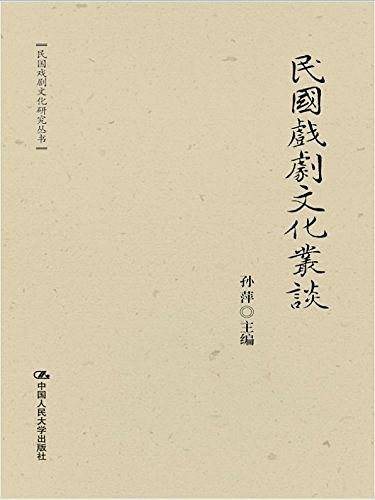 民国戏剧文化研究丛书

民國戲劇文化叢談

孙萍◎主编

中国人民大学出版社